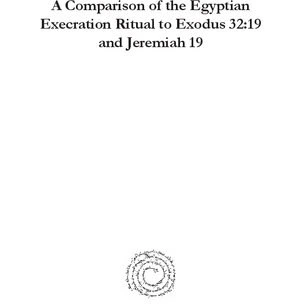 A Comparison of the Egyptian Execration Ritual to Exodus 32:19 and Jeremiah 19